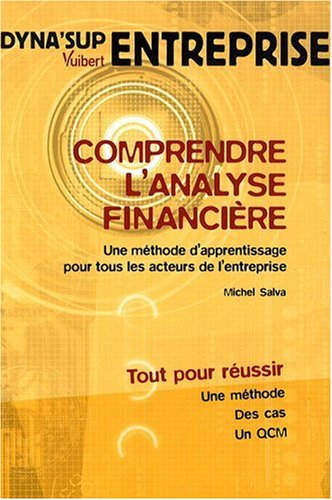 DYNA'SUP
Vuibert
ENTREPRISE

COMPRENDRE L'ANALYSE FINANCIÈRE

Une méthode d'apprentissage pour tous les acteurs de l'entreprise

Michel Salva

Tout pour réussir
Une méthode
Des cas
Un QCM